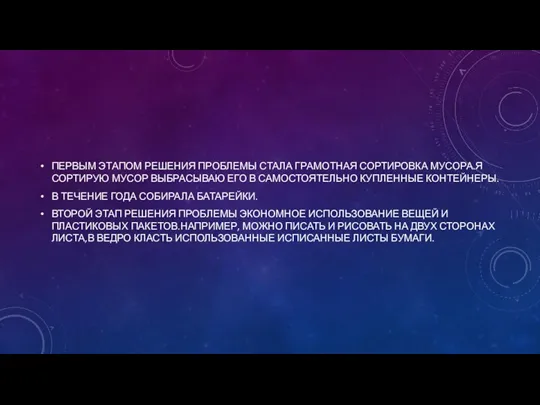 • ПЕРВЫМ ЭТАПОМ РЕШЕНИЯ ПРОБЛЕМЫ СТАЛА ГРАМОТНАЯ СОРТИРОВКА МУСОРА.Я СОРТИРУЮ МУСОР ВЫБРАСЫВАЮ ЕГО В САМОСТОЯТЕЛЬНО КУПЛЕННЫЕ КОНТЕЙНЕРЫ.

• В ТЕЧЕНИЕ ГОДА СОБИРАЛА БАТАРЕЙКИ.

• ВТОРОЙ ЭТАП РЕШЕНИЯ ПРОБЛЕМЫ ЭКОНОМНОЕ ИСПОЛЬЗОВАНИЕ ВЕЩЕЙ И ПЛАСТИКОВЫХ ПАКЕТОВ.НАПРИМЕР, МОЖНО ПИСАТЬ И РИСОВАТЬ НА ДВУХ СТОРОНАХ ЛИСТА,В ВЕДРО КЛАСТЬ ИСПОЛЬЗОВАННЫЕ ИСПИСАННЫЕ ЛИСТЫ БУМАГИ.